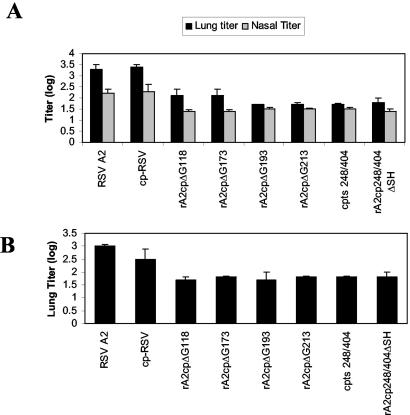 A

Lung titer Nasal Titer

Titer (log)

4
3.5
3
2.5
2
1.5
1
0.5
0

RSV A2
cp-RSV
rA2cpΔG118
rA2cpΔG173
rA2cpΔG193
rA2cpΔG213
cpts 248/404
rA2cp248/404 ΔSH

B

Lung Titer (log)

3.5
3
2.5
2
1.5
1
0.5
0

RSV A2
cp-RSV
rA2cpΔG118
rA2cpΔG173
rA2cpΔG193
rA2cpΔG213
cpts 248/404
rA2cp248/404ΔSH